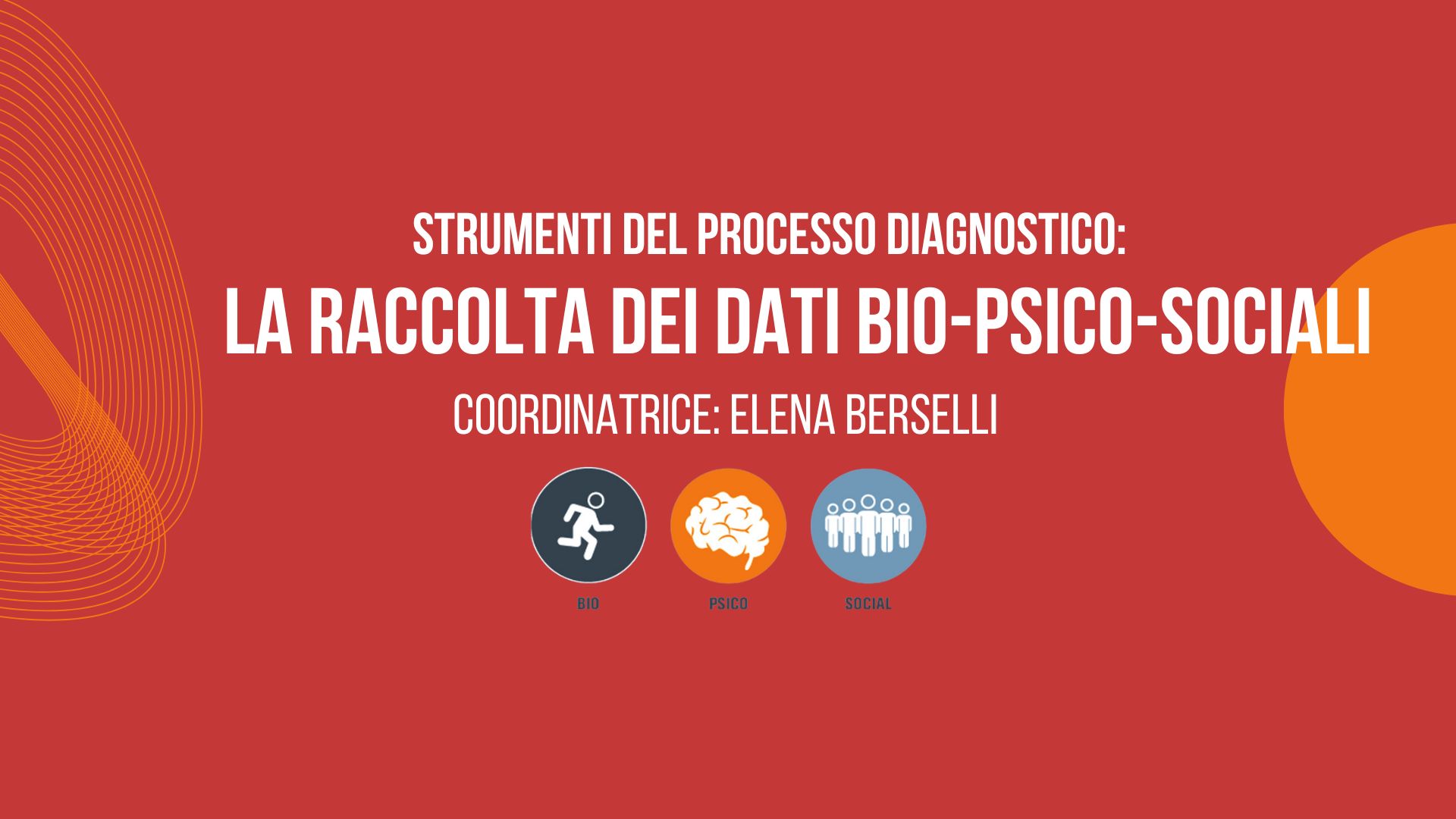 STRUMENTI DEL PROCESSO DIAGNOSTICO:
LA RACCOLTA DEI DATI BIO-PSICO-SOCIALI
COORDINATRICE: ELENA BERSELLI

BIO
PSICO
SOCIAL